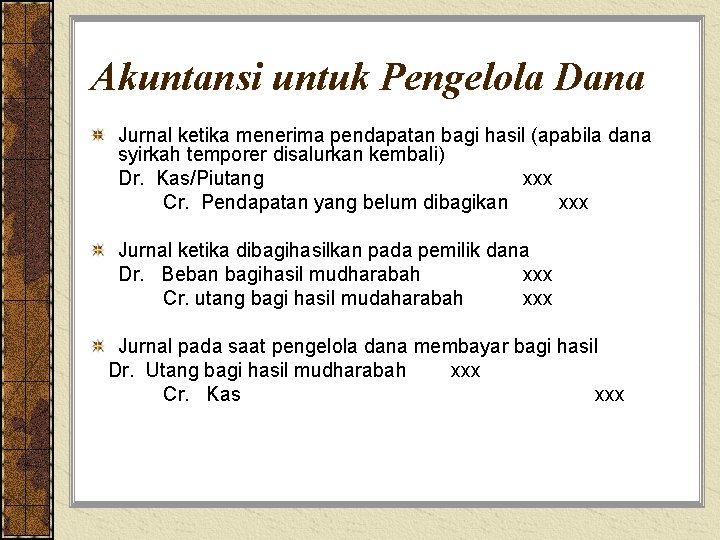 Akuntansi untuk Pengelola Dana

Jurnal ketika menerima pendapatan bagi hasil (apabila dana syirkah temporer disalurkan kembali)
Dr. Kas/Piutang xxx
Cr. Pendapatan yang belum dibagikan xxx

Jurnal ketika dibagihasilkan pada pemilik dana
Dr. Beban bagihasil mudharabah xxx
Cr. utang bagi hasil mudaharabah xxx

Jurnal pada saat pengelola dana membayar bagi hasil
Dr. Utang bagi hasil mudharabah xxx
Cr. Kas xxx